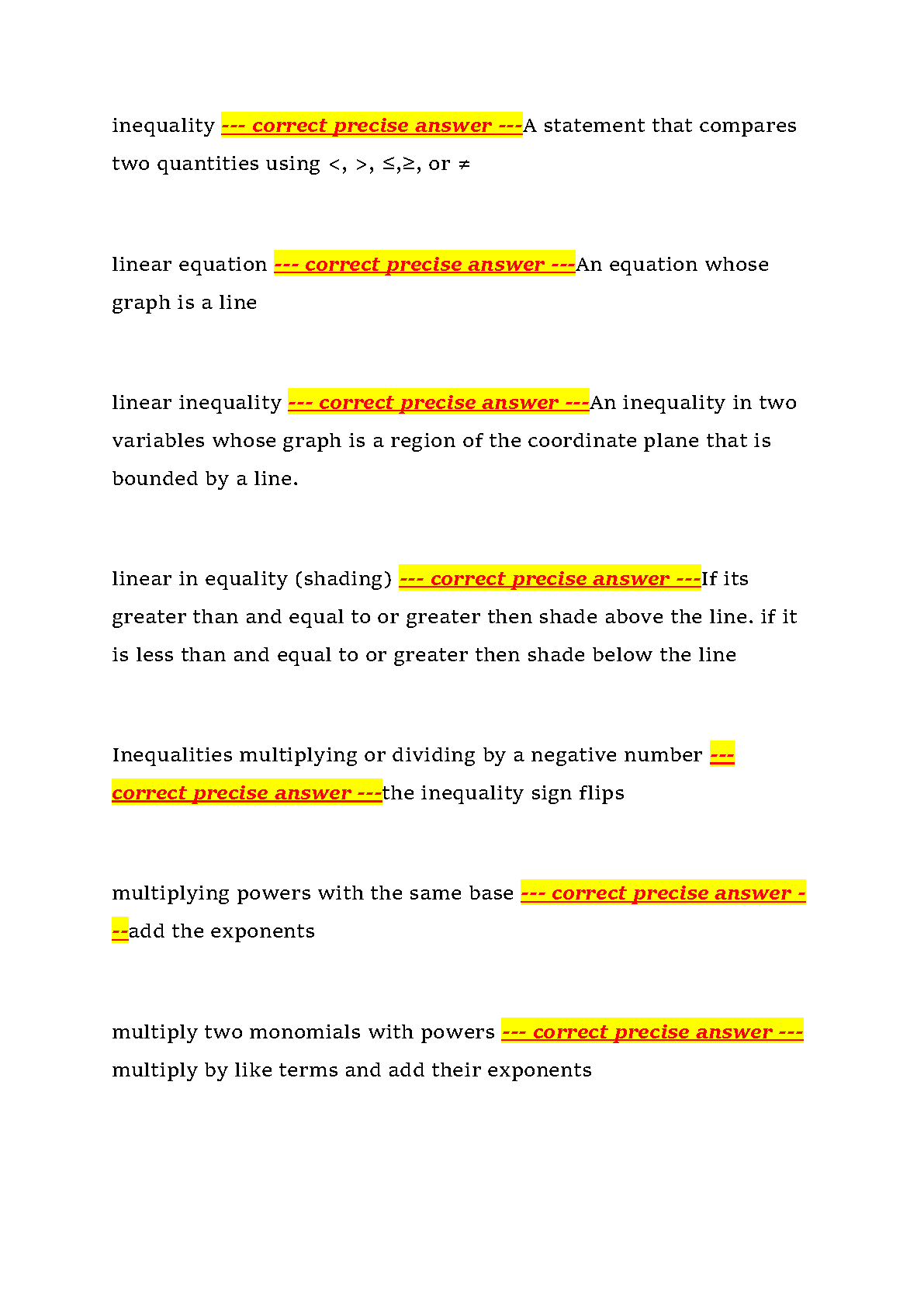 inequality --- correct precise answer ---A statement that compares two quantities using <, >, ≤,≥, or ≠

linear equation --- correct precise answer ---An equation whose graph is a line

linear inequality --- correct precise answer ---An inequality in two variables whose graph is a region of the coordinate plane that is bounded by a line.

linear in equality (shading) --- correct precise answer ---If its greater than and equal to or greater then shade above the line. if it is less than and equal to or greater then shade below the line

Inequalities multiplying or dividing by a negative number --- correct precise answer ---the inequality sign flips

multiplying powers with the same base --- correct precise answer ---add the exponents

multiply two monomials with powers --- correct precise answer --- multiply by like terms and add their exponents